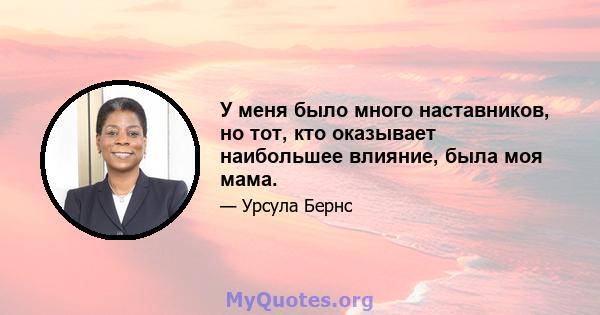 У меня было много наставников, но тот, кто оказывает наибольшее влияние, была моя мама.

— Урсула Бернс

MyQuotes.org